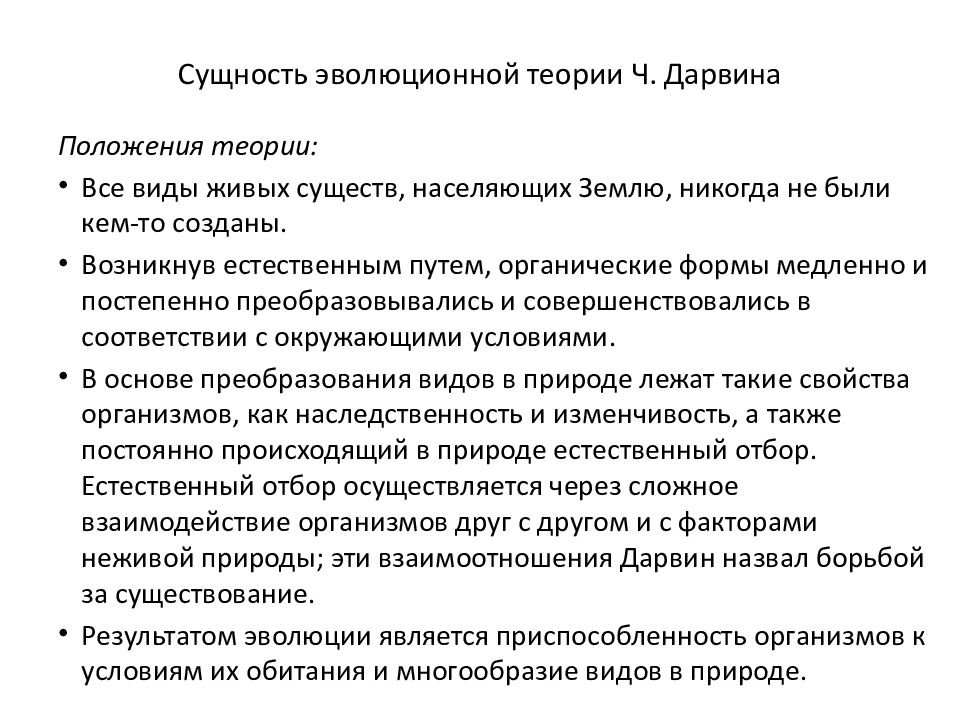 Сущность эволюционной теории Ч. Дарвина

Положения теории:

• Все виды живых существ, населяющих Землю, никогда не были кем-то созданы.

• Возникнув естественным путем, органические формы медленно и постепенно преобразовывались и совершенствовались в соответствии с окружающими условиями.

• В основе преобразования видов в природе лежат такие свойства организмов, как наследственность и изменчивость, а также постоянно происходящий в природе естественный отбор. Естественный отбор осуществляется через сложное взаимодействие организмов друг с другом и с факторами неживой природы; эти взаимоотношения Дарвин назвал борьбой за существование.

• Результатом эволюции является приспособленность организмов к условиям их обитания и многообразие видов в природе.